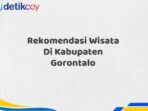 detikcoy

Rekomendasi Wisata Di Kabupaten Gorontalo